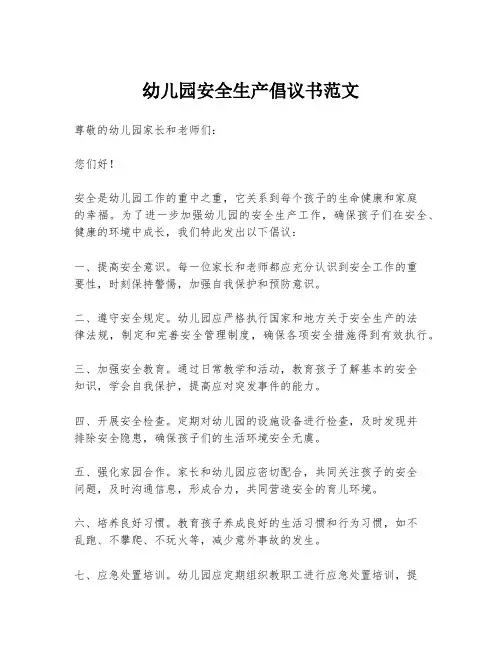 幼儿园安全生产倡议书范文

尊敬的幼儿园家长和老师们：

您们好！

安全是幼儿园工作的重中之重，它关系到每个孩子的生命健康和家庭的幸福。为了进一步加强幼儿园的安全生产工作，确保孩子们在安全、健康的环境中成长，我们特此发出以下倡议：

一、提高安全意识。每一位家长和老师都应充分认识到安全工作的重要性，时刻保持警惕，加强自我保护和预防意识。

二、遵守安全规定。幼儿园应严格执行国家和地方关于安全生产的法律法规，制定和完善安全管理制度，确保各项安全措施得到有效执行。

三、加强安全教育。通过日常教学和活动，教育孩子了解基本的安全知识，学会自我保护，提高应对突发事件的能力。

四、开展安全检查。定期对幼儿园的设施设备进行检查，及时发现并排除安全隐患，确保孩子们的生活环境安全无虞。

五、强化家园合作。家长和幼儿园应密切配合，共同关注孩子的安全问题，及时沟通信息，形成合力，共同营造安全的育儿环境。

六、培养良好习惯。教育孩子养成良好的生活习惯和行为习惯，如不乱跑、不攀爬、不玩火等，减少意外事故的发生。

七、应急处置培训。幼儿园应定期组织教职工进行应急处置培训，提